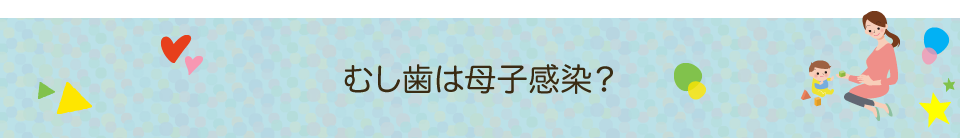 むし歯は母子感染？